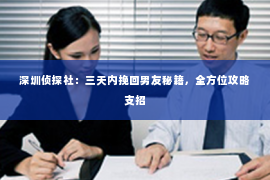 深圳侦探社：三天内挽回男友秘籍，全方位攻略支招